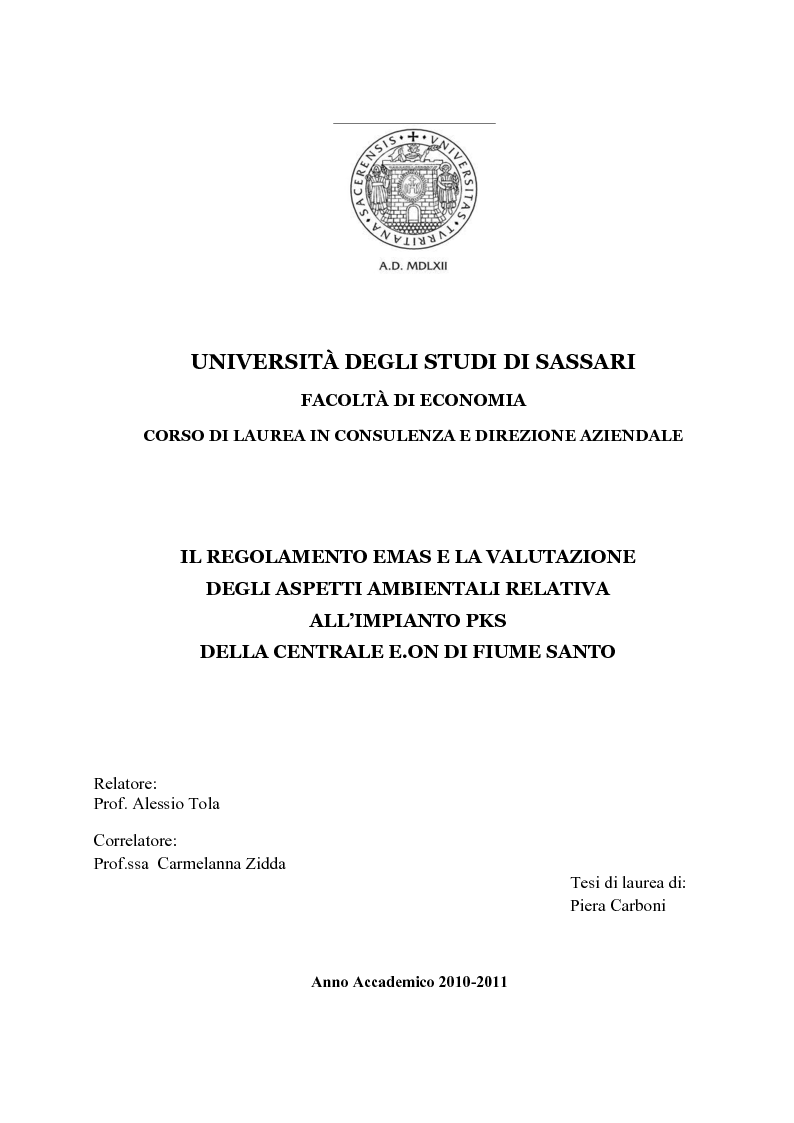 UNIVERSITAS TVRRITANA SACERENSIS

A.D. MDLXII

UNIVERSITÀ DEGLI STUDI DI SASSARI

FACOLTÀ DI ECONOMIA

CORSO DI LAUREA IN CONSULENZA E DIREZIONE AZIENDALE

IL REGOLAMENTO EMAS E LA VALUTAZIONE DEGLI ASPETTI AMBIENTALI RELATIVA ALL'IMPIANTO PKS DELLA CENTRALE E.ON DI FIUME SANTO

Relatore:
Prof. Alessio Tola

Correlatore:
Prof.ssa Carmelanna Zidda

Tesi di laurea di:
Piera Carboni

Anno Accademico 2010-2011